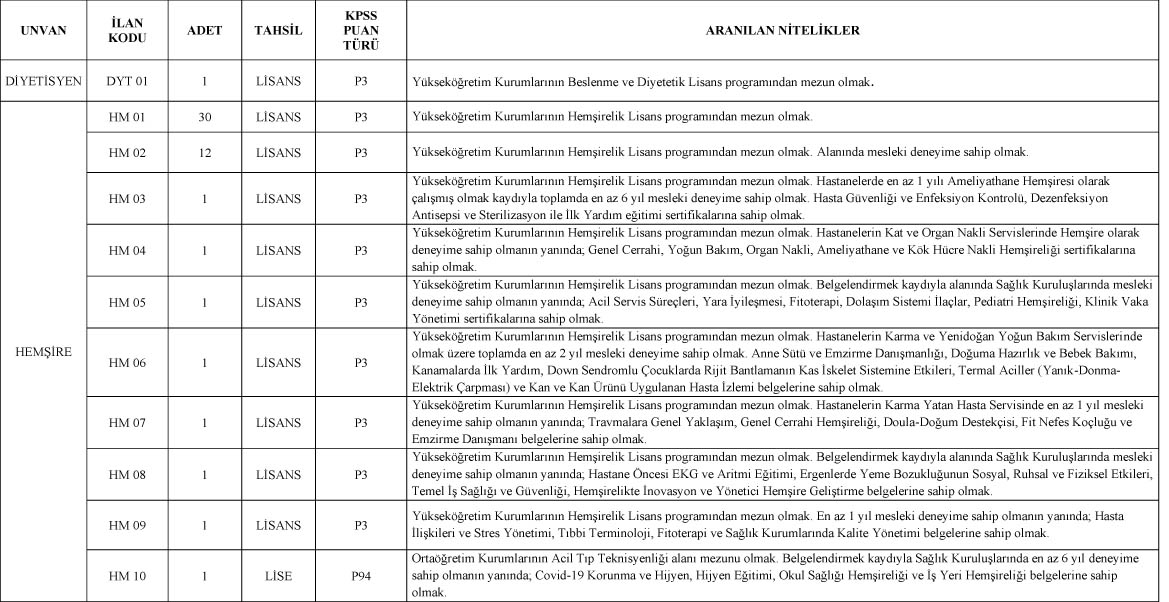 | UNVAN | İLAN KODU | ADET | TAHSİL | KPSS PUAN TÜRÜ | ARANILAN NİTELİKLER |
|---|---|---|---|---|---|
| DİYETİSYEN | DYT 01 | 1 | LİSANS | P3 | Yükseköğretim Kurumlarının Beslenme ve Diyetetik Lisans programından mezun olmak. |
| HEMŞİRE | HM 01 | 30 | LİSANS | P3 | Yükseköğretim Kurumlarının Hemşirelik Lisans programından mezun olmak. |
| | HM 02 | 12 | LİSANS | P3 | Yükseköğretim Kurumlarının Hemşirelik Lisans programından mezun olmak. Alanında mesleki deneyime sahip olmak. |
| | HM 03 | 1 | LİSANS | P3 | Yükseköğretim Kurumlarının Hemşirelik Lisans programından mezun olmak. Hastanelerde en az 1 yılı Ameliyathane Hemşiresi olarak çalışmış olmak kaydıyla toplamda en az 6 yıl mesleki deneyime sahip olmak. Hasta Güvenliği ve Enfeksiyon Kontrolü, Dezenfeksiyon Antisepsi ve Sterilizasyon ile İlk Yardım eğitimi sertifikalarına sahip olmak. |
| | HM 04 | 1 | LİSANS | P3 | Yükseköğretim Kurumlarının Hemşirelik Lisans programından mezun olmak. Hastanelerin Kat ve Organ Nakli Servislerinde Hemşire olarak deneyime sahip olmanın yanında; Genel Cerrahi, Yoğun Bakım, Organ Nakli, Ameliyathane ve Kök Hücre Nakli Hemşireliği sertifikalarına sahip olmak. |
| | HM 05 | 1 | LİSANS | P3 | Yükseköğretim Kurumlarının Hemşirelik Lisans programından mezun olmak. Belgelendirmek kaydıyla alanında Sağlık Kuruluşlarında mesleki deneyime sahip olmanın yanında; Acil Servis Süreçleri, Yara İyileşmesi, Fitoterapi, Dolaşım Sistemi İlaçlar, Pediatri Hemşireliği, Klinik Vaka Yönetimi sertifikalarına sahip olmak. |
| | HM 06 | 1 | LİSANS | P3 | Yükseköğretim Kurumlarının Hemşirelik Lisans programından mezun olmak. Hastanelerin Karma ve Yenidoğan Yoğun Bakım Servislerinde olmak üzere toplamda en az 2 yıl mesleki deneyime sahip olmak. Anne Sütü ve Emzirme Danışmanlığı, Doğuma Hazırlık ve Bebek Bakımı, Kanamalarda İlk Yardım, Down Sendromlu Çocuklarda Rijit Bantlamanın Kas İskelet Sistemine Etkileri, Termal Aciller (Yanık-Donma-Elektrik Çarpması) ve Kan ve Kan Ürünü Uygulanan Hasta İzlemi belgelerine sahip olmak. |
| | HM 07 | 1 | LİSANS | P3 | Yükseköğretim Kurumlarının Hemşirelik Lisans programından mezun olmak. Hastanelerin Karma Yatan Hasta Servisinde en az 1 yıl mesleki deneyime sahip olmanın yanında; Travmalara Genel Yaklaşım, Genel Cerrahi Hemşireliği, Doula-Doğum Destekçisi, Fit Nefes Koçluğu ve Emzirme Danışmanı belgelerine sahip olmak. |
| | HM 08 | 1 | LİSANS | P3 | Yükseköğretim Kurumlarının Hemşirelik Lisans programından mezun olmak. Belgelendirmek kaydıyla alanında Sağlık Kuruluşlarında mesleki deneyime sahip olmanın yanında; Hastane Öncesi EKG ve Aritmi Eğitimi, Ergenlerde Yeme Bozukluğunun Sosyal, Ruhsal ve Fiziksel Etkileri, Temel İş Sağlığı ve Güvenliği, Hemşirelikte İnovasyon ve Yönetici Hemşire Geliştirme belgelerine sahip olmak. |
| | HM 09 | 1 | LİSANS | P3 | Yükseköğretim Kurumlarının Hemşirelik Lisans programından mezun olmak. En az 1 yıl mesleki deneyime sahip olmanın yanında; Hasta İlişkileri ve Stres Yönetimi, Tıbbi Terminoloji, Fitoterapi ve Sağlık Kurumlarında Kalite Yönetimi belgelerine sahip olmak. |
| | HM 10 | 1 | LİSE | P94 | Ortaöğretim Kurumlarının Acil Tıp Teknisyenliği alanı mezunu olmak. Belgelendirmek kaydıyla Sağlık Kuruluşlarında en az 6 yıl deneyime sahip olmanın yanında; Covid-19 Korunma ve Hijyen, Hijyen Eğitimi, Okul Sağlığı Hemşireliği ve İş Yeri Hemşireliği belgelerine sahip olmak. |